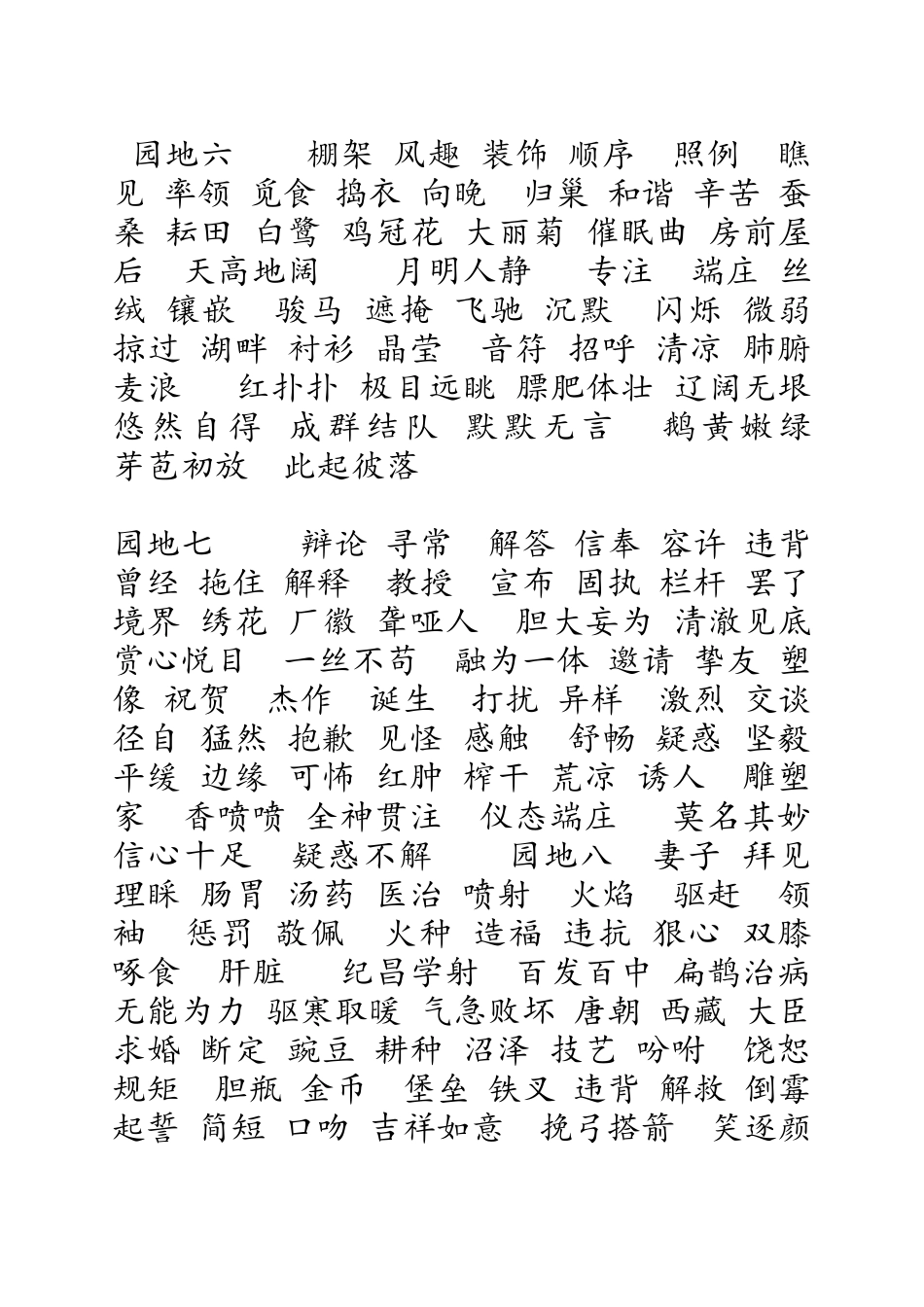 园地六　棚架 风趣 装饰 顺序　照例　瞧见 率领 觅食 捣衣 向晚　归巢 和谐 辛苦 蚕桑 耘田 白鹭 鸡冠花 大丽菊 催眠曲 房前屋后　天高地阔　月明人静　专注　端庄 丝绒 镶嵌　骏马 遮掩 飞驰 沉默　闪烁 微弱 掠过 湖畔 衬衫 晶莹　音符 招呼 清凉 肺腑 麦浪　红扑扑 极目远眺 膘肥体壮 辽阔无垠 悠然自得 成群结队 默默无言　鹅黄嫩绿 芽苞初放　此起彼落

园地七　辩论 寻常　解答 信奉 容许 违背 曾经 拖住 解释　教授　宣布 固执 栏杆 罢了 境界 绣花 厂徽 聋哑人　胆大妄为 清澈见底 赏心悦目　一丝不苟　融为一体 邀请 挚友 塑像 祝贺　杰作　诞生　打扰 异样　激烈 交谈 径自 猛然 抱歉 见怪 感触　舒畅 疑惑 坚毅 平缓 边缘 可怖 红肿 榨干 荒凉 诱人　雕塑家　香喷喷 全神贯注　仪态端庄　莫名其妙 信心十足　疑惑不解　园地八　妻子 拜见 理睬 肠胃 汤药 医治 喷射　火焰　驱赶　领袖　惩罚 敬佩　火种 造福 违抗 狠心 双膝 啄食　肝脏　纪昌学射　百发百中 扁鹊治病 无能为力 驱寒取暖 气急败坏 唐朝 西藏 大臣 求婚 断定 豌豆 耕种 沼泽 技艺 吩咐　饶恕 规矩　胆瓶 金币　堡垒 铁叉 违背 解救 倒霉 起誓 简短 口吻 吉祥如意　挽弓搭箭　笑逐颜